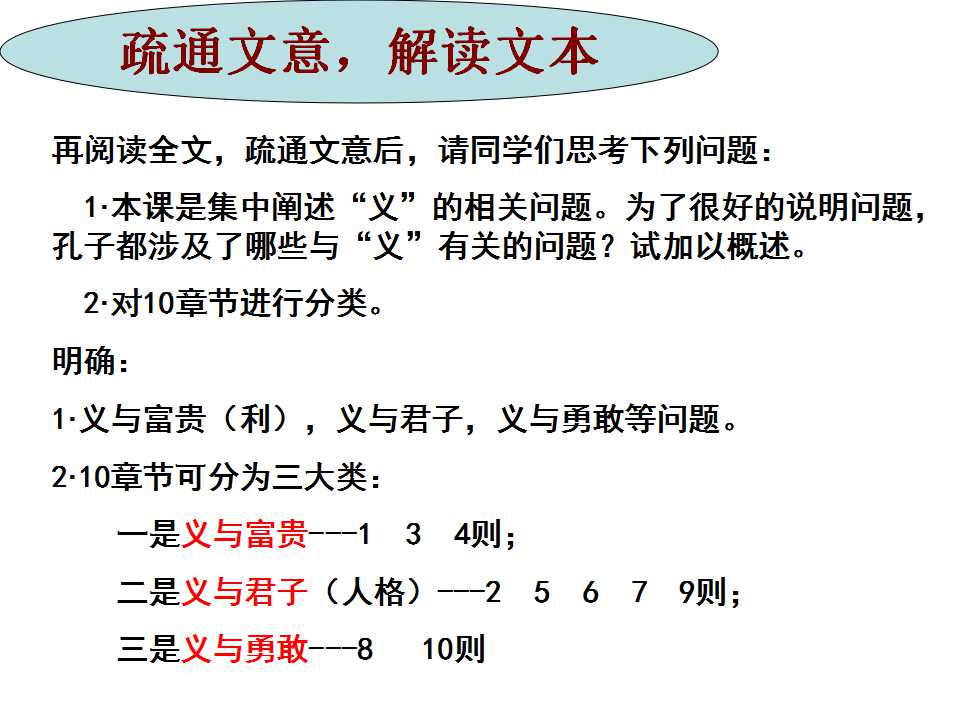 疏通文意，解读文本

再阅读全文，疏通文意后，请同学们思考下列问题：

1·本课是集中阐述“义”的相关问题。为了很好的说明问题，孔子都涉及了哪些与“义”有关的问题？试加以概述。

2·对10章节进行分类。

明确：

1·义与富贵（利），义与君子，义与勇敢等问题。

2·10章节可分为三大类：

一是义与富贵---1 3 4则；

二是义与君子（人格）---2 5 6 7 9则；

三是义与勇敢---8 10则